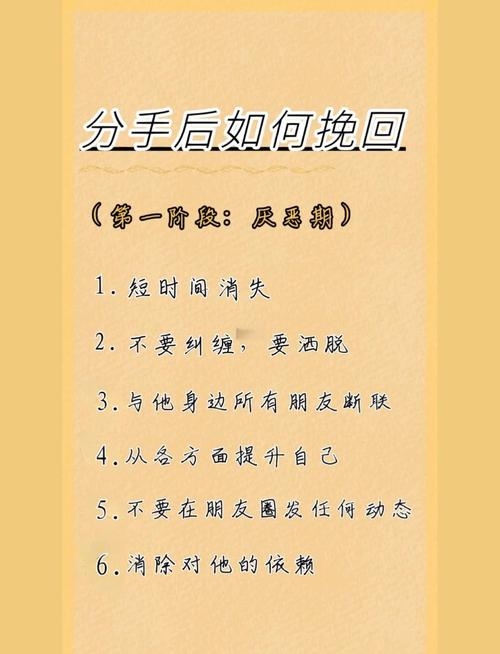 分手后如何挽回

（第一阶段：厌恶期）

1. 短时间消失

2. 不要纠缠，要洒脱

3. 与他身边所有朋友断联

4. 从各方面提升自己

5. 不要在朋友圈发任何动态

6. 消除对他的依赖